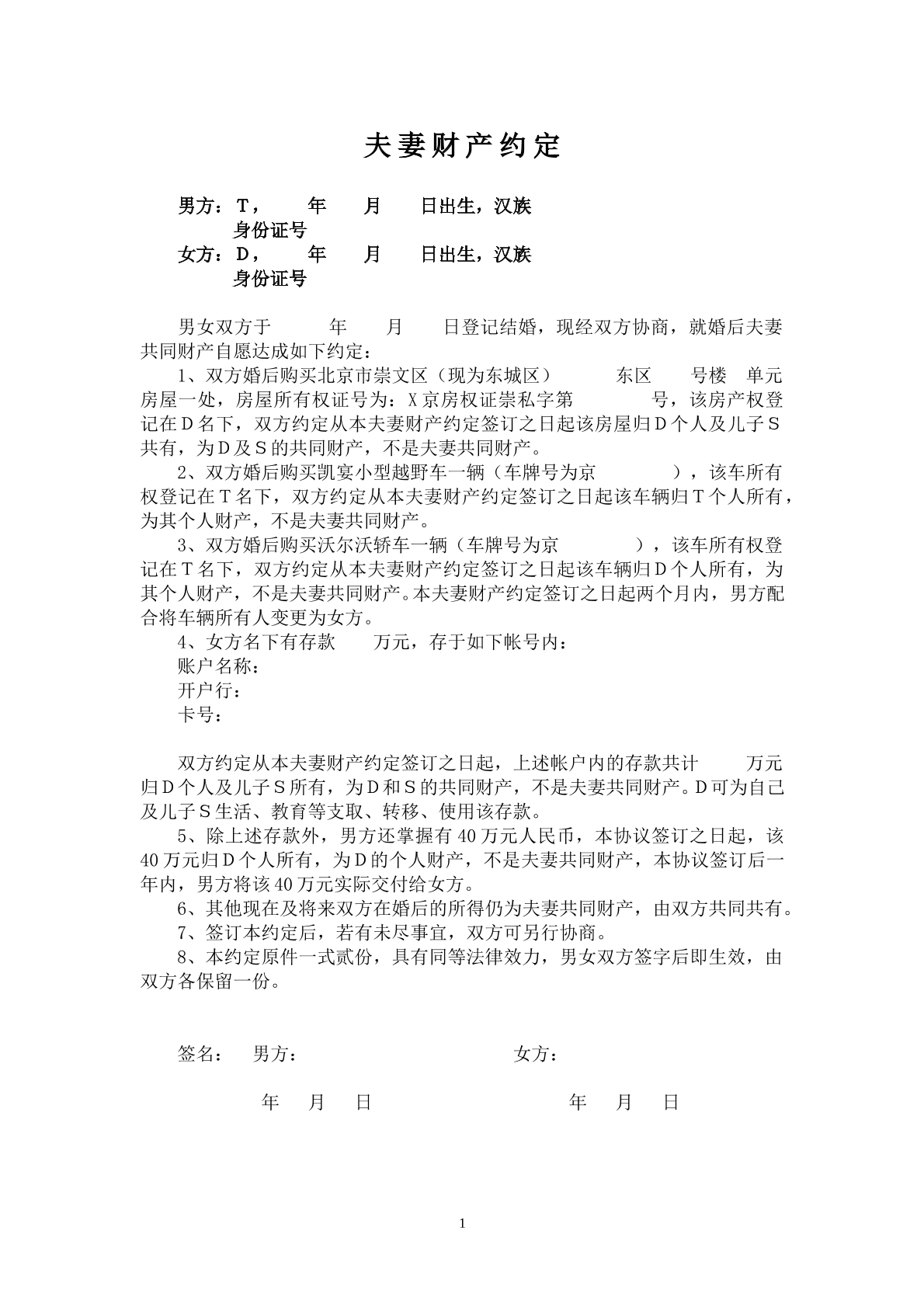 夫妻财产约定

男方：T， 年 月 日出生，汉族
身份证号
女方：D， 年 月 日出生，汉族
身份证号

男女双方于 年 月 日登记结婚，现经双方协商，就婚后夫妻共同财产自愿达成如下约定：

1、双方婚后购买北京市崇文区（现为东城区） 东区 号楼 单元房屋一处，房屋所有权证号为：X京房权证崇私字第 号，该房产权登记在D名下，双方约定从本夫妻财产约定签订之日起该房屋归D个人及儿子S共有，为D及S的共同财产，不是夫妻共同财产。

2、双方婚后购买凯宴小型越野车一辆（车牌号为京 ），该车所有权登记在T名下，双方约定从本夫妻财产约定签订之日起该车辆归T个人所有，为其个人财产，不是夫妻共同财产。

3、双方婚后购买沃尔沃轿车一辆（车牌号为京 ），该车所有权登记在T名下，双方约定从本夫妻财产约定签订之日起该车辆归D个人所有，为其个人财产，不是夫妻共同财产。本夫妻财产约定签订之日起两个月内，男方配合将车辆所有人变更为女方。

4、女方名下有存款 万元，存于如下帐号内：
账户名称：
开户行：
卡号：

双方约定从本夫妻财产约定签订之日起，上述帐户内的存款共计 万元归D个人及儿子S所有，为D和S的共同财产，不是夫妻共同财产。D可为自己及儿子S生活、教育等支取、转移、使用该存款。

5、除上述存款外，男方还掌握有40万元人民币，本协议签订之日起，该40万元归D个人所有，为D的个人财产，不是夫妻共同财产，本协议签订后一年内，男方将该40万元实际交付给女方。

6、其他现在及将来双方在婚后的所得仍为夫妻共同财产，由双方共同共有。

7、签订本约定后，若有未尽事宜，双方可另行协商。

8、本约定原件一式贰份，具有同等法律效力，男女双方签字后即生效，由双方各保留一份。

签名： 男方： 女方：

年 月 日 年 月 日

1